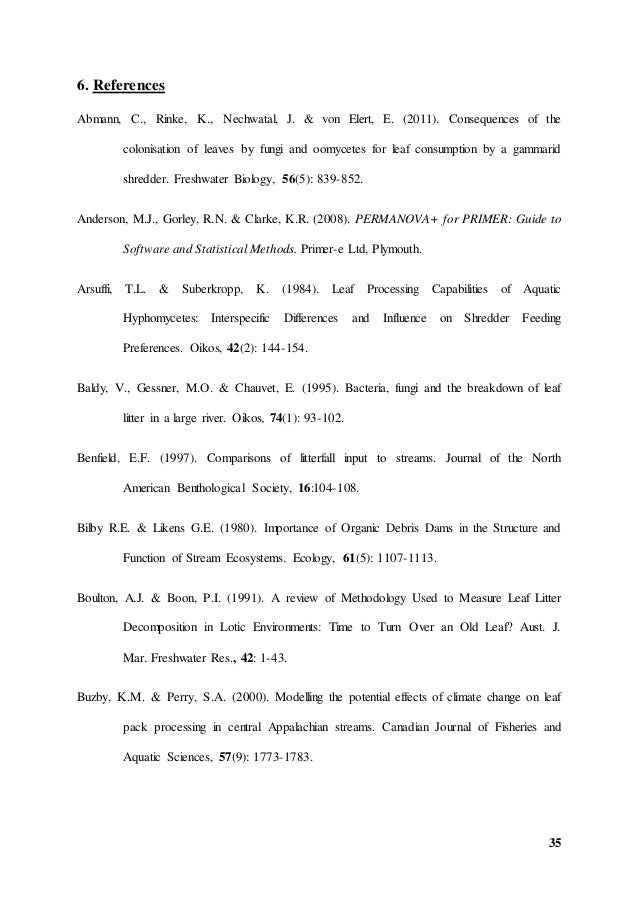 6. References

Abmann, C., Rinke, K., Nechwatal, J. & von Elert, E. (2011). Consequences of the colonisation of leaves by fungi and oomycetes for leaf consumption by a gammarid shredder. Freshwater Biology, 56(5): 839-852.

Anderson, M.J., Gorley, R.N. & Clarke, K.R. (2008). PERMANOVA+ for PRIMER: Guide to Software and Statistical Methods. Primer-e Ltd, Plymouth.

Arsuffi, T.L. & Suberkropp, K. (1984). Leaf Processing Capabilities of Aquatic Hyphomycetes: Interspecific Differences and Influence on Shredder Feeding Preferences. Oikos, 42(2): 144-154.

Baldy, V., Gessner, M.O. & Chauvet, E. (1995). Bacteria, fungi and the breakdown of leaf litter in a large river. Oikos, 74(1): 93-102.

Benfield, E.F. (1997). Comparisons of litterfall input to streams. Journal of the North American Benthological Society, 16:104-108.

Bilby R.E. & Likens G.E. (1980). Importance of Organic Debris Dams in the Structure and Function of Stream Ecosystems. Ecology, 61(5): 1107-1113.

Boulton, A.J. & Boon, P.I. (1991). A review of Methodology Used to Measure Leaf Litter Decomposition in Lotic Environments: Time to Turn Over an Old Leaf? Aust. J. Mar. Freshwater Res., 42: 1-43.

Buzby, K.M. & Perry, S.A. (2000). Modelling the potential effects of climate change on leaf pack processing in central Appalachian streams. Canadian Journal of Fisheries and Aquatic Sciences, 57(9): 1773-1783.

35